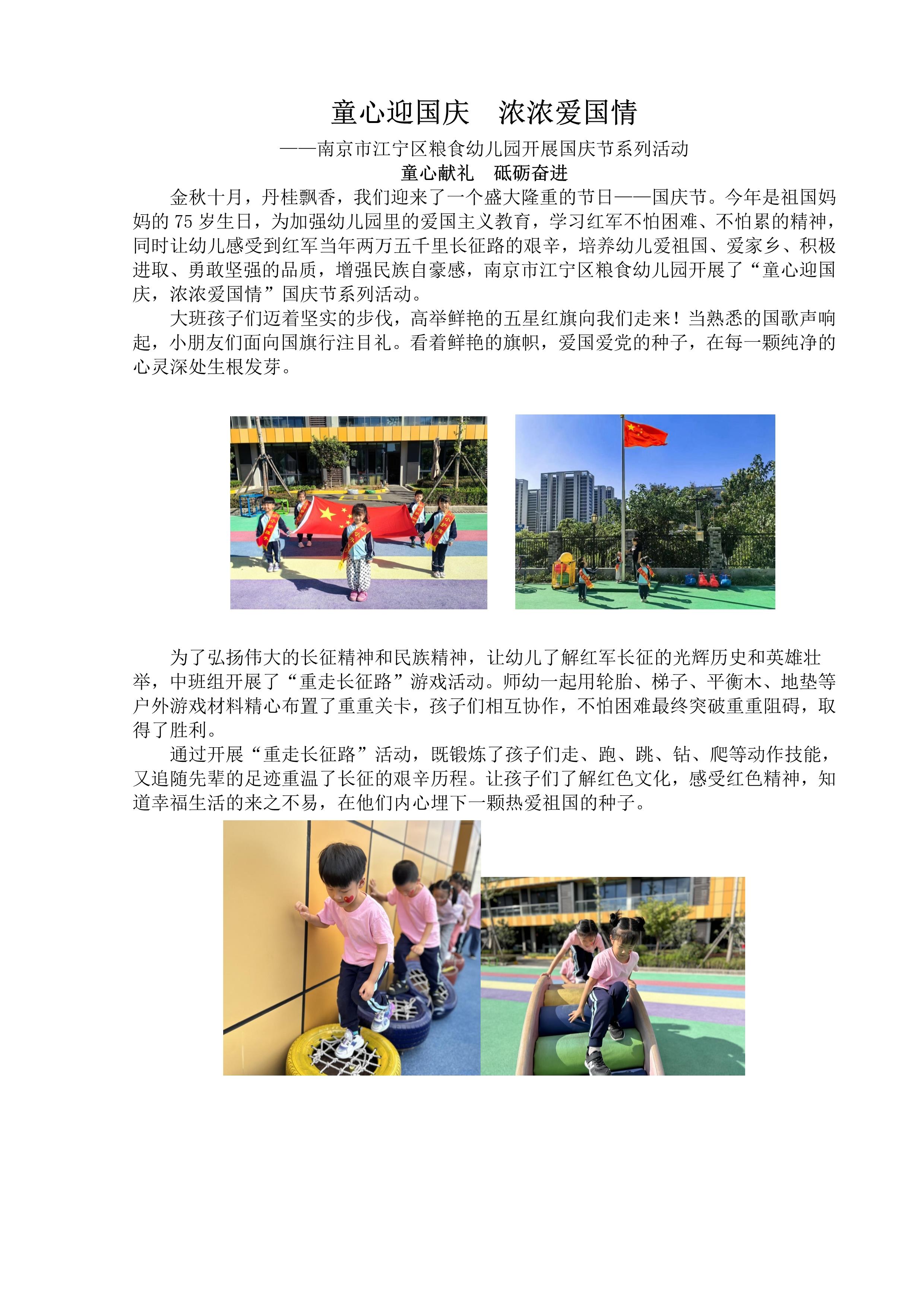 童心迎国庆　浓浓爱国情

——南京市江宁区粮食幼儿园开展国庆节系列活动

童心献礼　砥砺奋进

金秋十月，丹桂飘香，我们迎来了一个盛大隆重的节日——国庆节。今年是祖国妈妈的 75 岁生日，为加强幼儿园里的爱国主义教育，学习红军不怕困难、不怕累的精神，同时让幼儿感受到红军当年两万五千里长征路的艰辛，培养幼儿爱祖国、爱家乡、积极进取、勇敢坚强的品质，增强民族自豪感，南京市江宁区粮食幼儿园开展了“童心迎国庆，浓浓爱国情”国庆节系列活动。

大班孩子们迈着坚实的步伐，高举鲜艳的五星红旗向我们走来！当熟悉的国歌声响起，小朋友们面向国旗行注目礼。看着鲜艳的旗帜，爱国爱党的种子，在每一颗纯净的心灵深处生根发芽。

为了弘扬伟大的长征精神和民族精神，让幼儿了解红军长征的光辉历史和英雄壮举，中班组开展了“重走长征路”游戏活动。师幼一起用轮胎、梯子、平衡木、地垫等户外游戏材料精心布置了重重关卡，孩子们相互协作，不怕困难最终突破重重阻碍，取得了胜利。

通过开展“重走长征路”活动，既锻炼了孩子们走、跑、跳、钻、爬等动作技能，又追随先辈的足迹重温了长征的艰辛历程。让孩子们了解红色文化，感受红色精神，知道幸福生活的来之不易，在他们内心埋下一颗热爱祖国的种子。